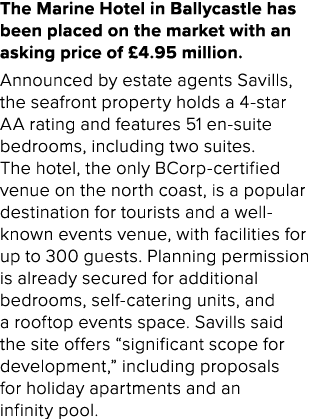 The Marine Hotel in Ballycastle has been placed on the market with an asking price of £4.95 million.

Announced by estate agents Savills, the seafront property holds a 4-star AA rating and features 51 en-suite bedrooms, including two suites.
The hotel, the only BCorp-certified venue on the north coast, is a popular destination for tourists and a well-known events venue, with facilities for up to 300 guests. Planning permission is already secured for additional bedrooms, self-catering units, and a rooftop events space. Savills said the site offers “significant scope for development,” including proposals for holiday apartments and an infinity pool.